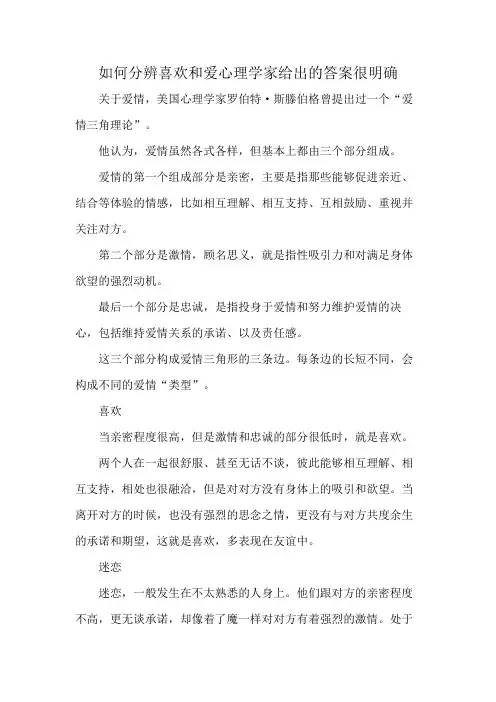 如何分辨喜欢和爱心理学家给出的答案很明确

关于爱情，美国心理学家罗伯特·斯滕伯格曾提出过一个“爱情三角理论”。

他认为，爱情虽然各式各样，但基本上都由三个部分组成。

爱情的第一个组成部分是亲密，主要是指那些能够促进亲近、结合等体验的情感，比如相互理解、相互支持、互相鼓励、重视并关注对方。

第二个部分是激情，顾名思义，就是指性吸引力和对满足身体欲望的强烈动机。

最后一个部分是忠诚，是指投身于爱情和努力维护爱情的决心，包括维持爱情关系的承诺、以及责任感。

这三个部分构成爱情三角形的三条边。每条边的长短不同，会构成不同的爱情“类型”。

喜欢

当亲密程度很高，但是激情和忠诚的部分很低时，就是喜欢。

两个人在一起很舒服、甚至无话不谈，彼此能够相互理解、相互支持，相处也很融洽，但是对对方没有身体上的吸引和欲望。当离开对方的时候，也没有强烈的思念之情，更没有与对方共度余生的承诺和期望，这就是喜欢，多表现在友谊中。

迷恋

迷恋，一般发生在不太熟悉的人身上。他们跟对方的亲密程度不高，更无谈承诺，却像着了魔一样对对方有着强烈的激情。处于